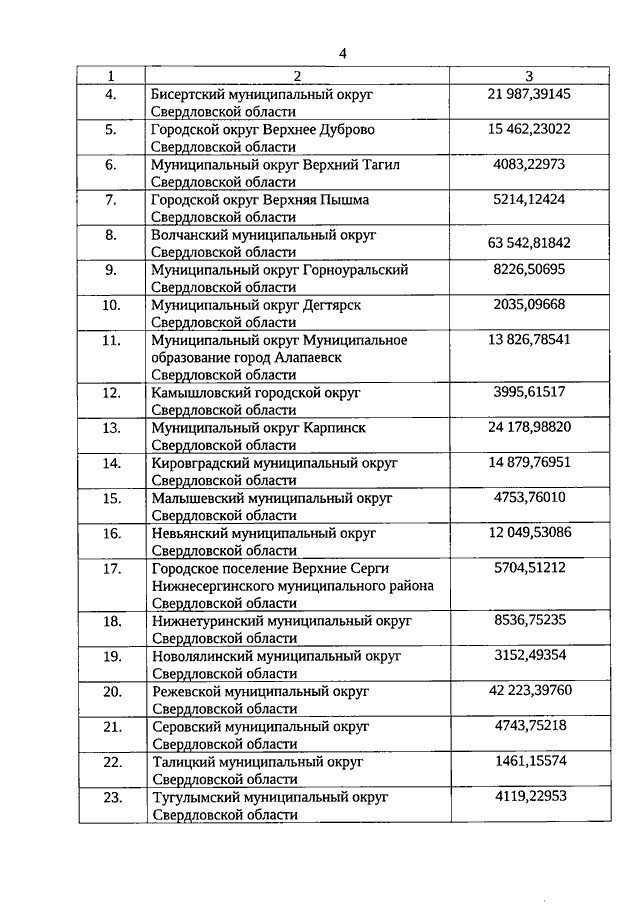 4

| 1 | 2 | 3 |
|---|---|---|
| 4. | Бисертский муниципальный округ Свердловской области | 21 987,39145 |
| 5. | Городской округ Верхнее Дуброво Свердловской области | 15 462,23022 |
| 6. | Муниципальный округ Верхний Тагил Свердловской области | 4083,22973 |
| 7. | Городской округ Верхняя Пышма Свердловской области | 5214,12424 |
| 8. | Волчанский муниципальный округ Свердловской области | 63 542,81842 |
| 9. | Муниципальный округ Горноуральский Свердловской области | 8226,50695 |
| 10. | Муниципальный округ Дегтярск Свердловской области | 2035,09668 |
| 11. | Муниципальный округ Муниципальное образование город Алапаевск Свердловской области | 13 826,78541 |
| 12. | Камышловский городской округ Свердловской области | 3995,61517 |
| 13. | Муниципальный округ Карпинск Свердловской области | 24 178,98820 |
| 14. | Кировградский муниципальный округ Свердловской области | 14 879,76951 |
| 15. | Малышевский муниципальный округ Свердловской области | 4753,76010 |
| 16. | Невьянский муниципальный округ Свердловской области | 12 049,53086 |
| 17. | Городское поселение Верхние Серги Нижнесергинского муниципального района Свердловской области | 5704,51212 |
| 18. | Нижнетуринский муниципальный округ Свердловской области | 8536,75235 |
| 19. | Новолялинский муниципальный округ Свердловской области | 3152,49354 |
| 20. | Режевской муниципальный округ Свердловской области | 42 223,39760 |
| 21. | Серовский муниципальный округ Свердловской области | 4743,75218 |
| 22. | Талицкий муниципальный округ Свердловской области | 1461,15574 |
| 23. | Тугулымский муниципальный округ Свердловской области | 4119,22953 |